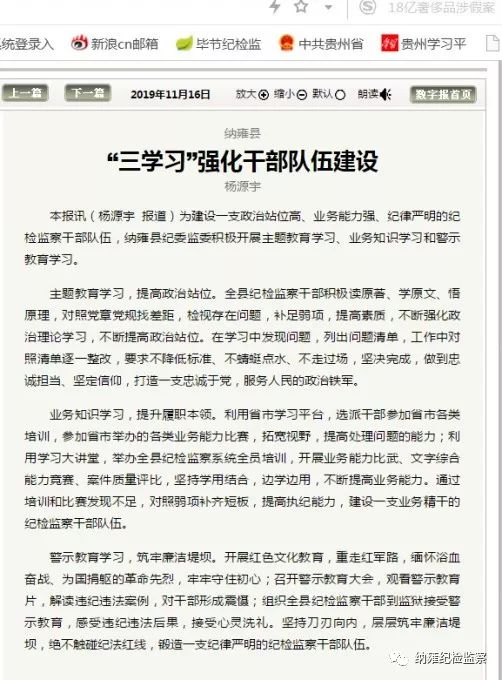 18亿奢侈品涉假案

统登录入 新浪cn邮箱 毕节纪检监 中共贵州省 贵州学习平

上一篇 下一篇 2019年11月16日 放大 缩小 默认 朗读 数字报首页

纳雍县

“三学习”强化干部队伍建设

杨源宇

本报讯（杨源宇 报道）为建设一支政治站位高、业务能力强、纪律严明的纪检监察干部队伍，纳雍县纪委监委积极开展主题教育学习、业务知识学习和警示教育学习。

主题教育学习，提高政治站位。全县纪检监察干部积极读原著、学原文、悟原理，对照党章党规找差距，检视存在问题，补足弱项，提高素质，不断强化政治理论学习，不断提高政治站位。在学习中发现问题，列出问题清单，工作中对照清单逐一整改，要求不降低标准、不蜻蜓点水、不走过场，坚决完成，做到忠诚担当、坚定信仰，打造一支忠诚于党，服务人民的政治铁军。

业务知识学习，提升履职本领。利用省市学习平台，选派干部参加省市各类培训，参加省市举办的各类业务能力比赛，拓宽视野，提高处理问题的能力；利用学习大讲堂，举办全县纪检监察系统全员培训，开展业务能力比武、文字综合能力竞赛、案件质量评比，坚持学用结合，边学边用，不断提高业务能力。通过培训和比赛发现不足，对照弱项补齐短板，提高执纪能力，建设一支业务精干的纪检监察干部队伍。

警示教育学习，筑牢廉洁堤坝。开展红色文化教育，重走红军路，缅怀浴血奋战、为国捐躯的革命先烈，牢牢守住初心；召开警示教育大会，观看警示教育片，解读违纪违法案例，对干部形成震慑；组织全县纪检监察干部到监狱接受警示教育，感受违纪违法后果，接受心灵洗礼。坚持刀刃向内，层层筑牢廉洁堤坝，绝不触碰纪法红线，锻造一支纪律严明的纪检监察干部队伍。

纳雍纪检监察